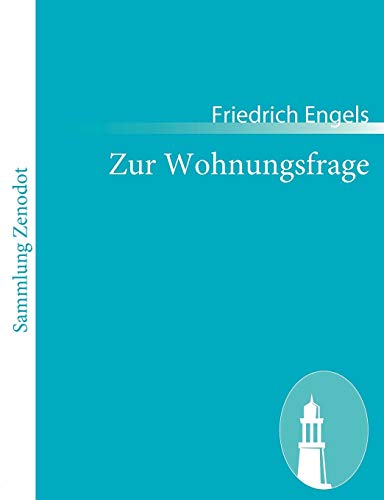 Sammlung Zenodot

Friedrich Engels

Zur Wohnungsfrage